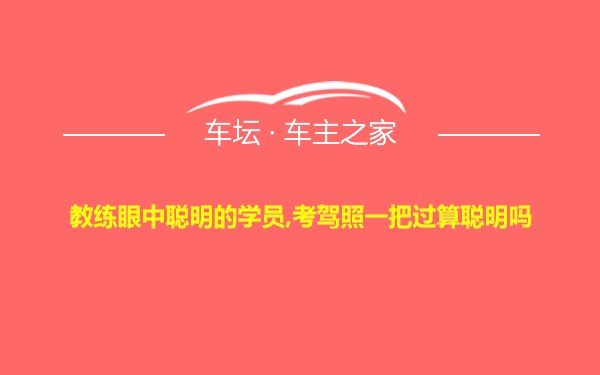 车坛 · 车主之家

教练眼中聪明的学员,考驾照一把过算聪明吗